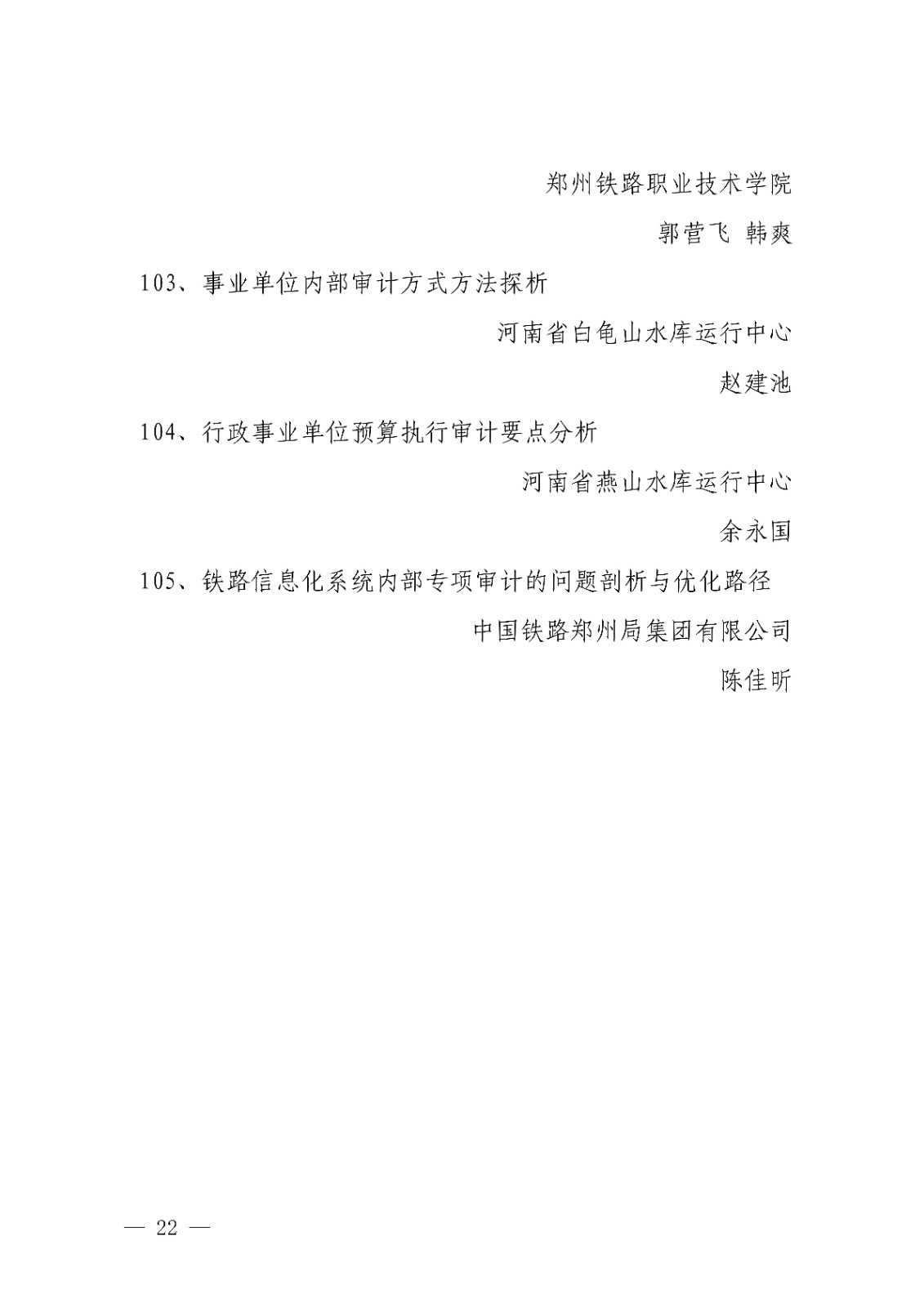 郑州铁路职业技术学院

郭营飞 韩爽

103、事业单位内部审计方式方法探析

河南省白龟山水库运行中心

赵建池

104、行政事业单位预算执行审计要点分析

河南省燕山水库运行中心

余永国

105、铁路信息化系统内部专项审计的问题剖析与优化路径

中国铁路郑州局集团有限公司

陈佳昕

— 22 —